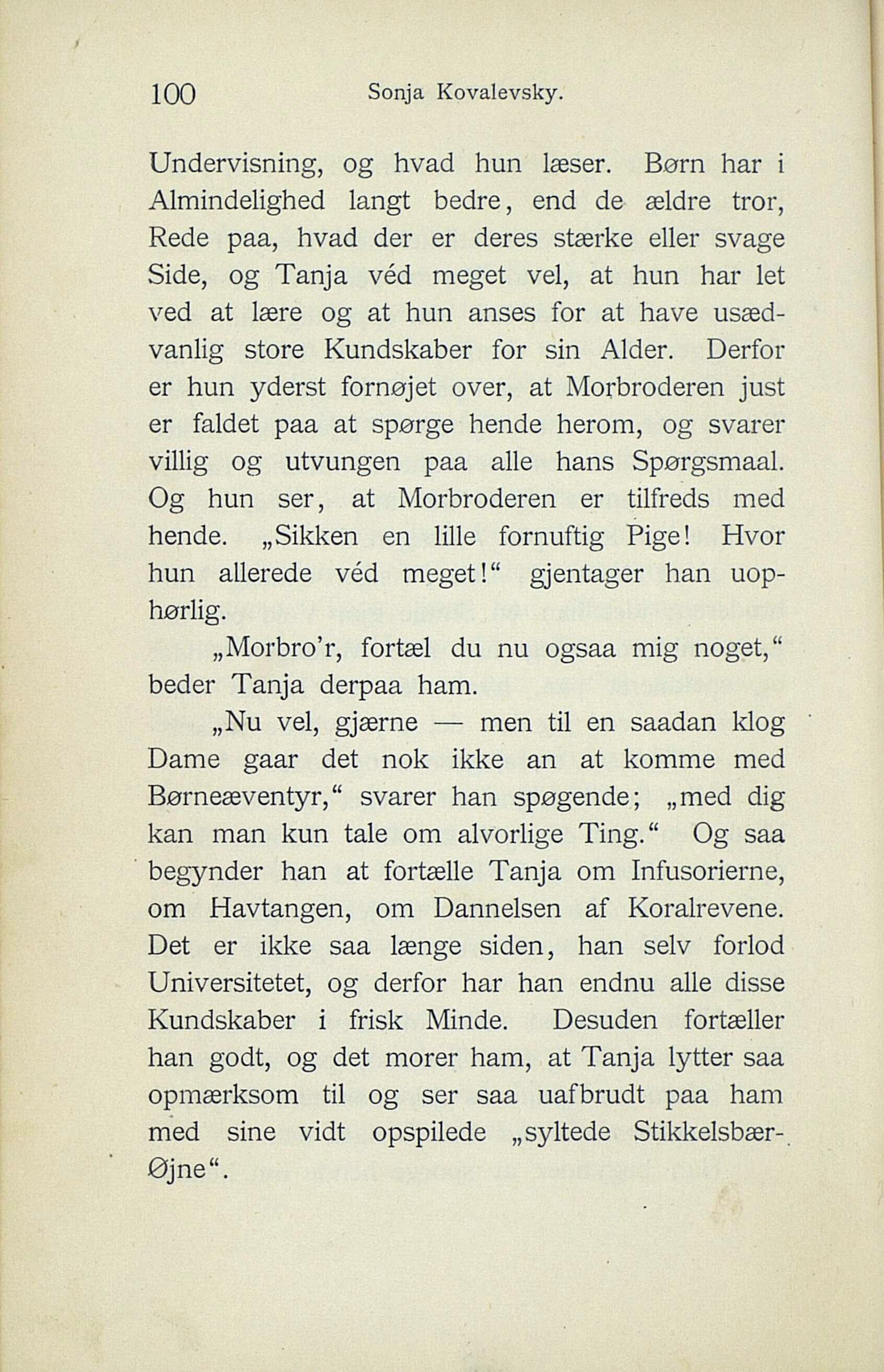 100 Sonja Kovalevsky.

Undervisning, og hvad hun læser. Børn har i Almindelighed langt bedre, end de ældre tror, Rede paa, hvad der er deres stærke eller svage Side, og Tanja véd meget vel, at hun har let ved at lære og at hun anses for at have usædvanlig store Kundskaber for sin Alder. Derfor er hun yderst fornøjet over, at Morbroderen just er faldet paa at spørge hende herom, og svarer villig og utvungen paa alle hans Spørgsmaal. Og hun ser, at Morbroderen er tilfreds med hende. „Sikken en lille fornuftig Pige! Hvor hun allerede véd meget!“ gjentager han uophørlig.

„Morbro'r, fortæl du nu ogsaa mig noget,“ beder Tanja derpaa ham.

„Nu vel, gjærne — men til en saadan klog Dame gaar det nok ikke an at komme med Børneæventyr,“ svarer han spøgende; „med dig kan man kun tale om alvorlige Ting.“ Og saa begynder han at fortælle Tanja om Infusorierne, om Havtangen, om Dannelsen af Koralrevene. Det er ikke saa længe siden, han selv forlod Universitetet, og derfor har han endnu alle disse Kundskaber i frisk Minde. Desuden fortæller han godt, og det morer ham, at Tanja lytter saa opmærksom til og ser saa uafbrudt paa ham med sine vidt opspilede „syltede Stikkelsbær-Øjne“.